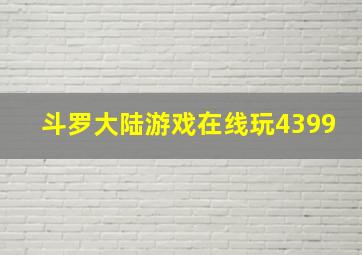 斗罗大陆游戏在线玩4399